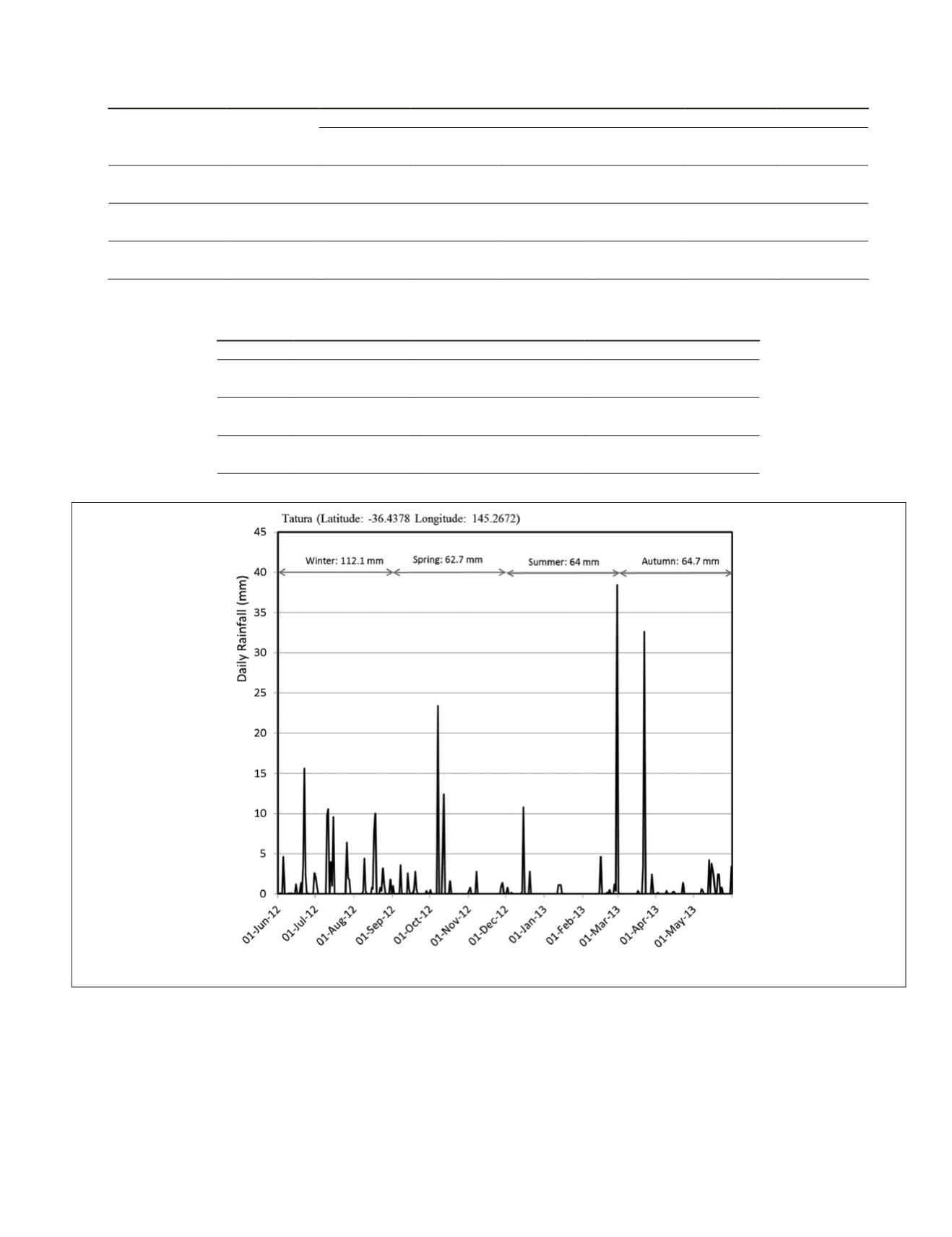 Tatura (Latitude: -36.4378 Longitude: 145.2672)

Winter: 112.1 mm
Spring: 62.7 mm
Summer: 64 mm
Autumn: 64.7 mm

Daily Rainfall (mm)

45
40
35
30
25
20
15
10
5
0

01-Jun-12
01-Jul-12
01-Aug-12
01-Sep-12
01-Oct-12
01-Nov-12
01-Dec-12
01-Jan-13
01-Feb-13
01-Mar-13
01-Apr-13
01-May-13